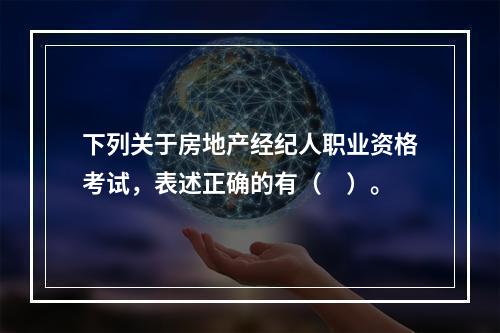 下列关于房地产经纪人职业资格考试，表述正确的有（　）。